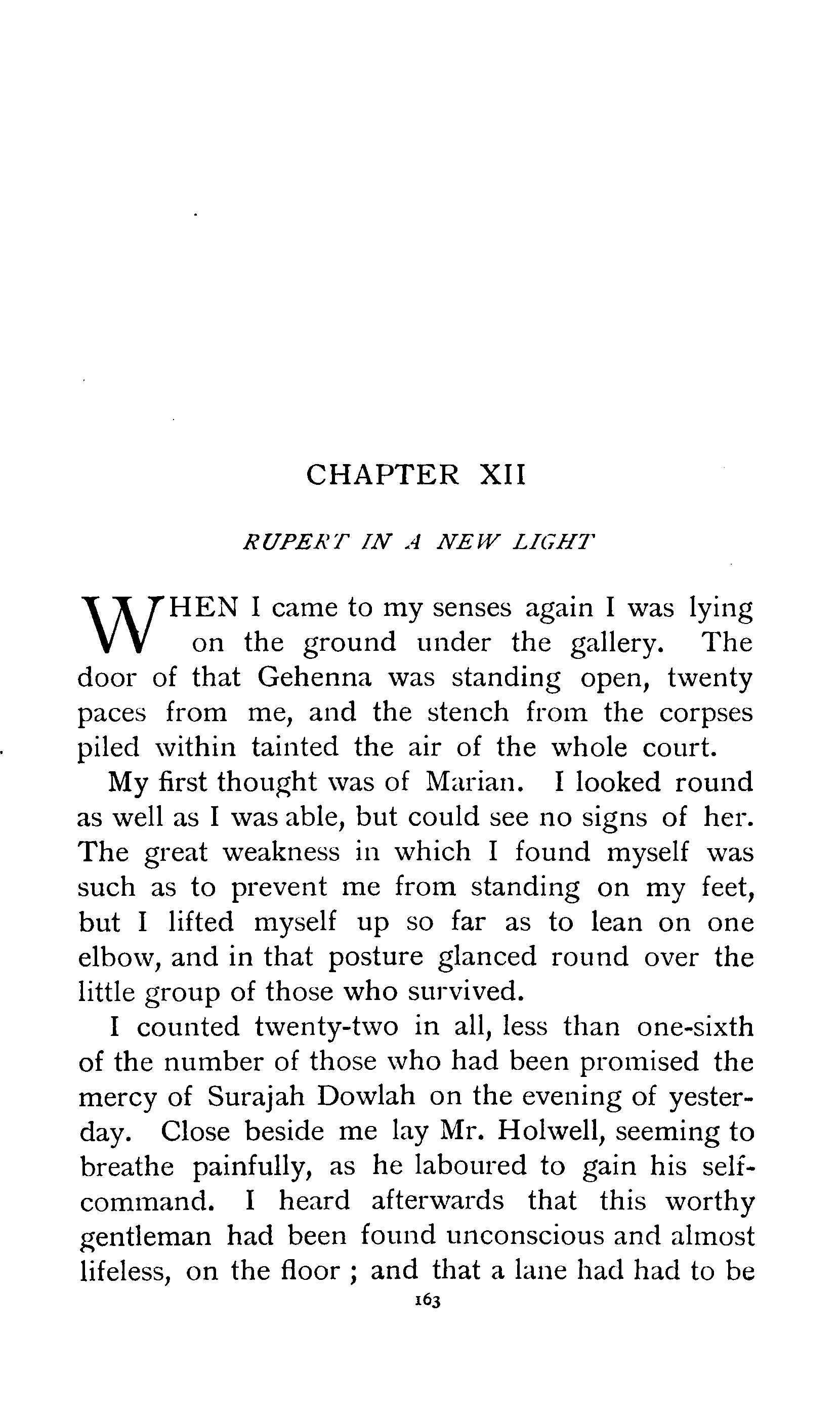 CHAPTER XII

RUPERT IN A NEW LIGHT

WHEN I came to my senses again I was lying on the ground under the gallery. The door of that Gehenna was standing open, twenty paces from me, and the stench from the corpses piled within tainted the air of the whole court.

My first thought was of Marian. I looked round as well as I was able, but could see no signs of her. The great weakness in which I found myself was such as to prevent me from standing on my feet, but I lifted myself up so far as to lean on one elbow, and in that posture glanced round over the little group of those who survived.

I counted twenty-two in all, less than one-sixth of the number of those who had been promised the mercy of Surajah Dowlah on the evening of yesterday. Close beside me lay Mr. Holwell, seeming to breathe painfully, as he laboured to gain his self-command. I heard afterwards that this worthy gentleman had been found unconscious and almost lifeless, on the floor ; and that a lane had had to be

163